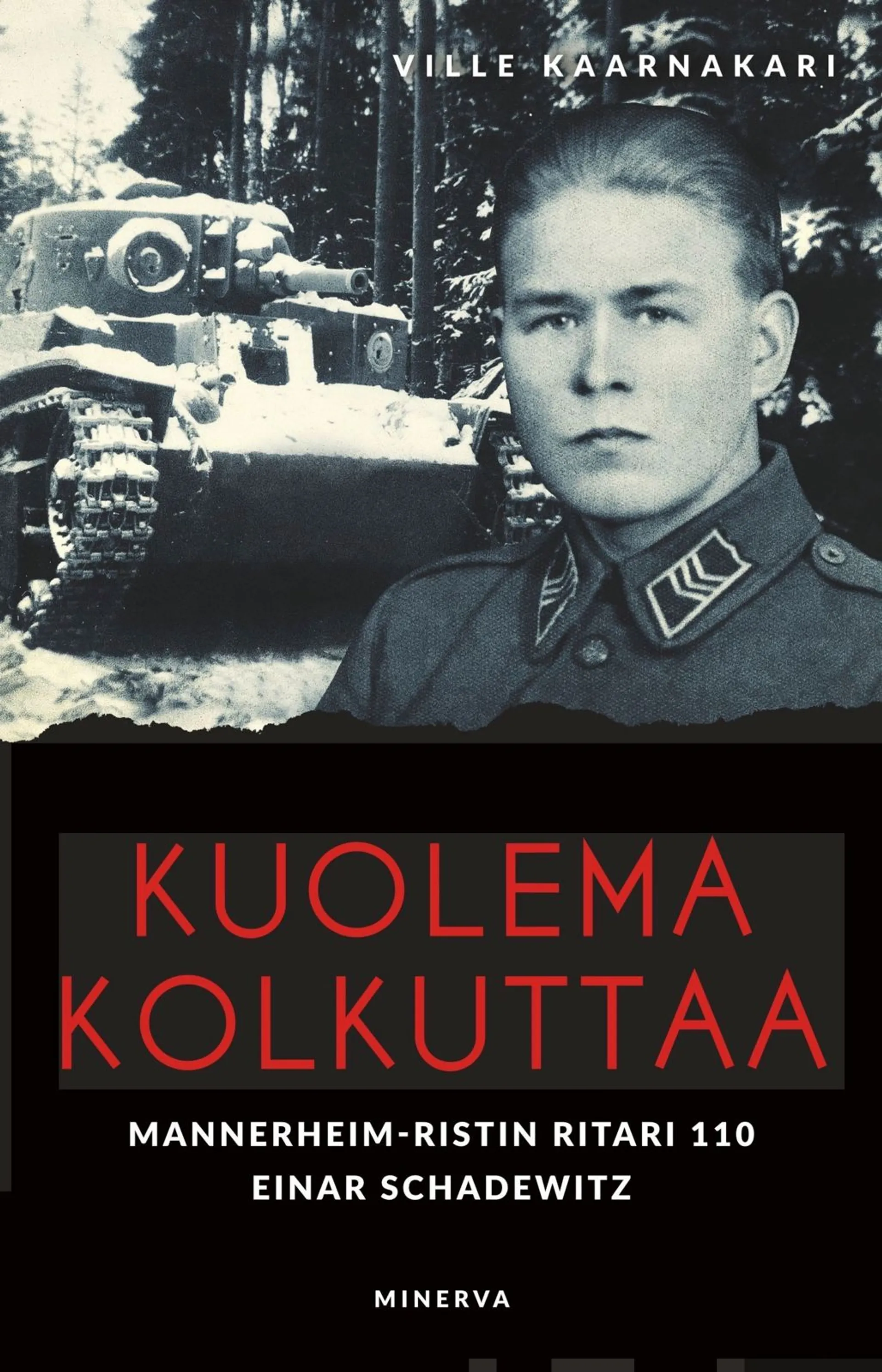 VILLE KAARNAKARI

KUOLEMA KOLKUTTAA

MANNERHEIM-RISTIN RITARI 110
EINAR SCHADEWITZ

MINERVA